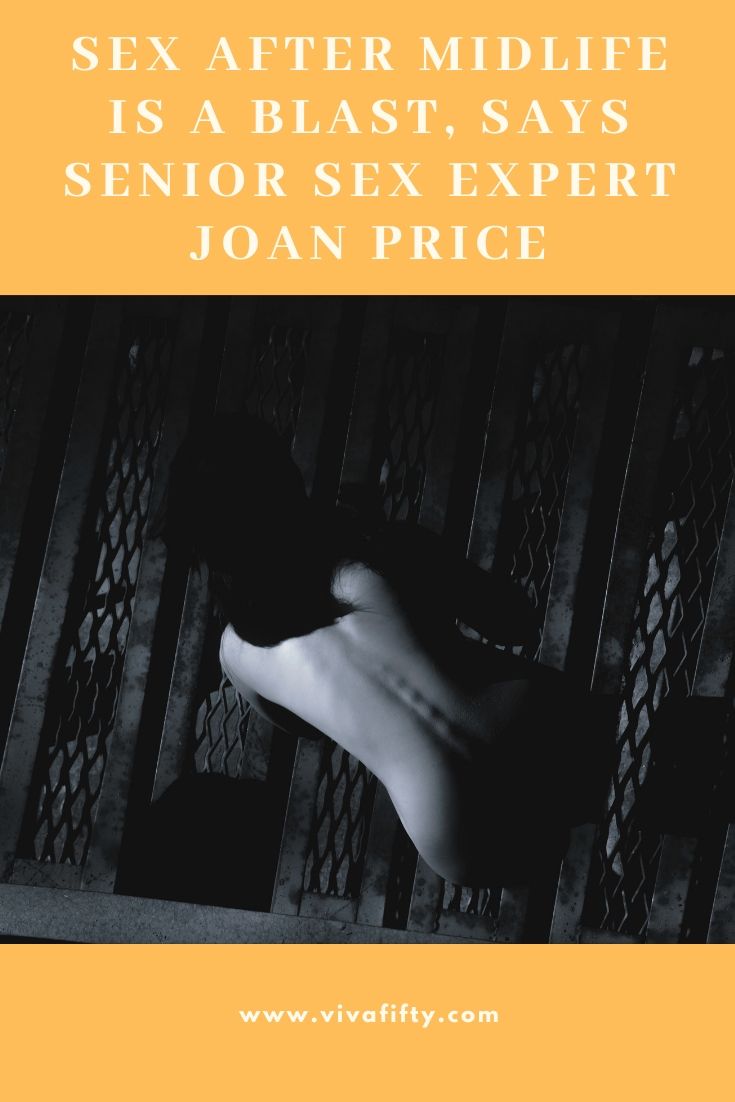 SEX AFTER MIDLIFE IS A BLAST, SAYS SENIOR SEX EXPERT JOAN PRICE

www.vivafifty.com